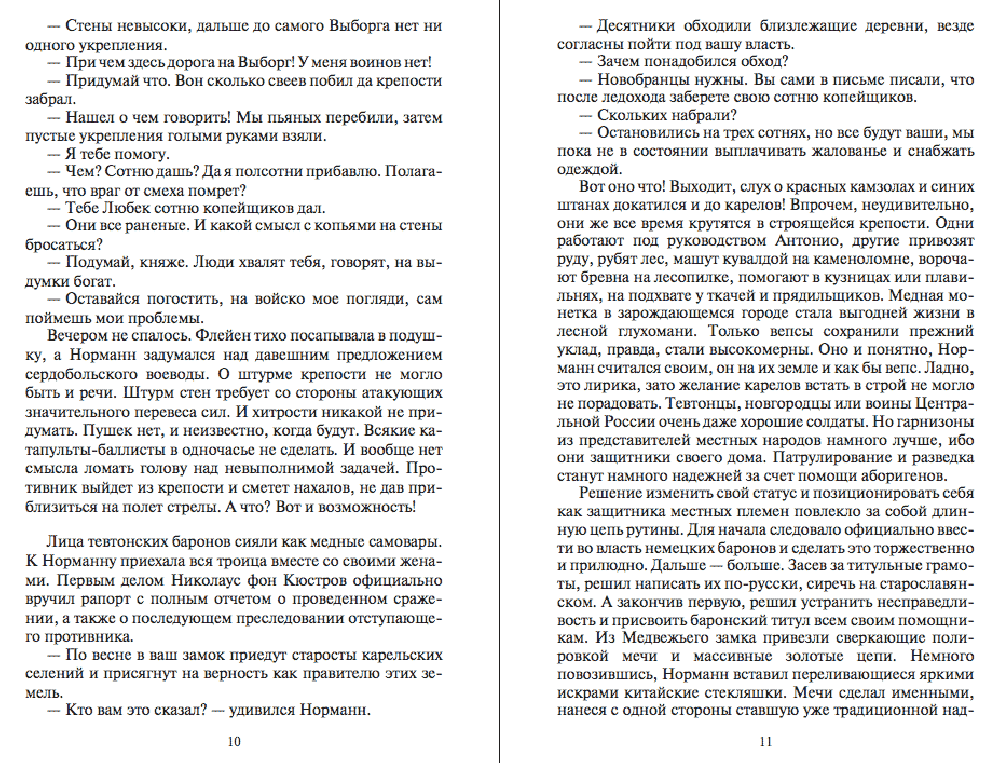 — Стены невысоки, дальше до самого Выборга нет ни одного укрепления.

— При чем здесь дорога на Выборг! У меня воинов нет!

— Придумай что. Вон сколько свеев побил да крепости забрал.

— Нашел о чем говорить! Мы пьяных перебили, затем пустые укрепления голыми руками взяли.

— Я тебе помогу.

— Чем? Сотню дашь? Да я полсотни прибавлю. Полагаешь, что враг от смеха помрет?

— Тебе Любек сотню копейщиков дал.

— Они все раненые. И какой смысл с копьями на стены бросаться?

— Подумай, княже. Люди хвалят тебя, говорят, на выдумки богат.

— Оставайся погостить, на войско мое погляди, сам поймешь мои проблемы.

Вечером не спалось. Флейен тихо посапывала в подушку, а Норманн задумался над давешним предложением сердобольского воеводы. О штурме крепости не могло быть и речи. Штурм стен требует со стороны атакующих значительного перевеса сил. И хитрости никакой не придумать. Пушек нет, и неизвестно, когда будут. Всякие катапульты-баллисты в одночасье не сделать. И вообще нет смысла ломать голову над невыполнимой задачей. Противник выйдет из крепости и сметет нахалов, не дав приблизиться на полет стрелы. А что? Вот и возможность!

Лица тевтонских баронов сияли как медные самовары. К Норманну приехала вся троица вместе со своими женами. Первым делом Николаус фон Кюстров официально вручил рапорт с полным отчетом о проведенном сражении, а также о последующем преследовании отступающего противника.

— По весне в ваш замок приедут старосты карельских селений и присягнут на верность как правителю этих земель.

— Кто вам это сказал? — удивился Норманн.

10

— Десятники обходили близлежащие деревни, везде согласны пойти под вашу власть.

— Зачем понадобился обход?

— Новобранцы нужны. Вы сами в письме писали, что после ледохода заберете свою сотню копейщиков.

— Скольких набрали?

— Остановились на трех сотнях, но все будут ваши, мы пока не в состоянии выплачивать жалованье и снабжать одеждой.

Вот оно что! Выходит, слух о красных камзолах и синих штанах докатился и до карелов! Впрочем, неудивительно, они же все время крутятся в строящейся крепости. Одни работают под руководством Антонио, другие привозят руду, рубят лес, машут кувалдой на каменоломне, ворочают бревна на лесопилке, помогают в кузницах или плавильнях, на подхвате у ткачей и прядильщиков. Медная монетка в зарождающемся городе стала выгодней жизни в лесной глухомани. Только вепсы сохранили прежний уклад, правда, стали высокомерны. Оно и понятно, Норманн считался своим, он на их земле и как бы вепс. Ладно, это лирика, зато желание карелов встать в строй не могло не порадовать. Тевтонцы, новгородцы или воины Центральной России очень даже хорошие солдаты. Но гарнизоны из представителей местных народов намного лучше, ибо они защитники своего дома. Патрулирование и разведка станут намного надежней за счет помощи аборигенов.

Решение изменить свой статус и позиционировать себя как защитника местных племен повлекло за собой длинную цепь рутины. Для начала следовало официально ввести во власть немецких баронов и сделать это торжественно и прилюдно. Дальше — больше. Засев за титульные грамоты, решил написать их по-русски, сиречь на старославянском. А закончив первую, решил устранить несправедливость и присвоить баронский титул всем своим помощникам. Из Медвежьего замка привезли сверкающие полировкой мечи и массивные золотые цепи. Немного повозившись, Норманн вставил переливающиеся яркими искрами китайские стекляшки. Мечи сделал именными, нанеся с одной стороны ставшую уже традиционной над-

11